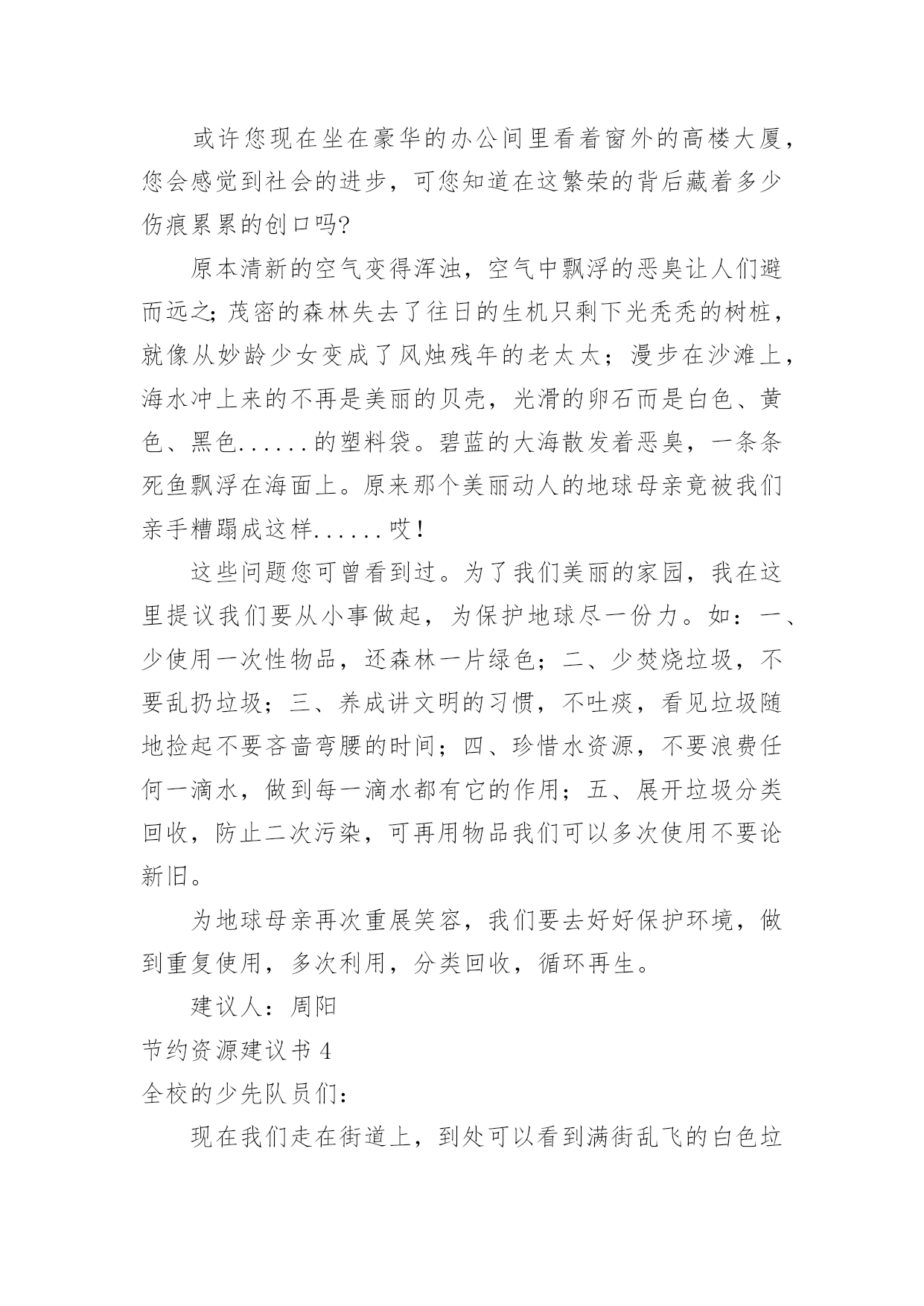 或许您现在坐在豪华的办公间里看着窗外的高楼大厦，您会感觉到社会的进步，可您知道在这繁荣的背后藏着多少伤痕累累的创口吗?

原本清新的空气变得浑浊，空气中飘浮的恶臭让人们避而远之;茂密的森林失去了往日的生机只剩下光秃秃的树桩，就像从妙龄少女变成了风烛残年的老太太；漫步在沙滩上，海水冲上来的不再是美丽的贝壳，光滑的卵石而是白色、黄色、黑色......的塑料袋。碧蓝的大海散发着恶臭，一条条死鱼飘浮在海面上。原来那个美丽动人的地球母亲竟被我们亲手糟蹋成这样......哎!

这些问题您可曾看到过。为了我们美丽的家园，我在这里提议我们要从小事做起，为保护地球尽一份力。如：一、少使用一次性物品，还森林一片绿色；二、少焚烧垃圾，不要乱扔垃圾；三、养成讲文明的习惯，不吐痰，看见垃圾随地捡起不要吝啬弯腰的时间；四、珍惜水资源，不要浪费任何一滴水，做到每一滴水都有它的作用；五、展开垃圾分类回收，防止二次污染，可再用物品我们可以多次使用不要论新旧。

为地球母亲再次重展笑容，我们要去好好保护环境，做到重复使用，多次利用，分类回收，循环再生。

建议人：周阳

节约资源建议书 4

全校的少先队员们:

现在我们走在街道上，到处可以看到满街乱飞的白色垃